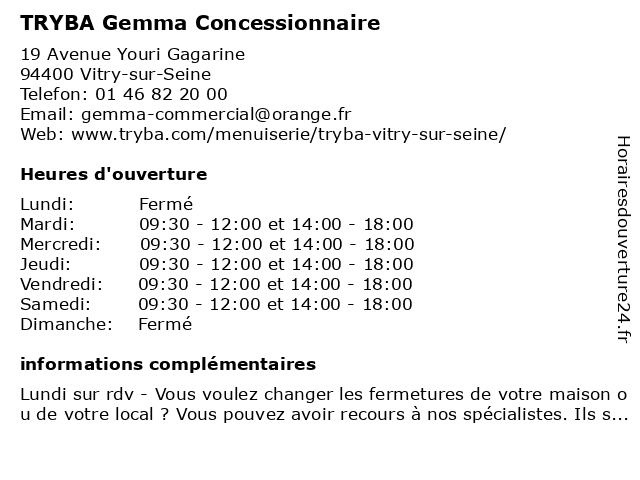 TRYBA Gemma Concessionnaire

19 Avenue Youri Gagarine
94400 Vitry-sur-Seine
Telefon: 01 46 82 20 00
Email: gemma-commercial@orange.fr
Web: www.tryba.com/menuiserie/tryba-vitry-sur-seine/

Heures d'ouverture

| Lundi: | Fermé |
|---|---|
| Mardi: | 09:30 - 12:00 et 14:00 - 18:00 |
| Mercredi: | 09:30 - 12:00 et 14:00 - 18:00 |
| Jeudi: | 09:30 - 12:00 et 14:00 - 18:00 |
| Vendredi: | 09:30 - 12:00 et 14:00 - 18:00 |
| Samedi: | 09:30 - 12:00 et 14:00 - 18:00 |
| Dimanche: | Fermé |

informations complémentaires

Lundi sur rdv - Vous voulez changer les fermetures de votre maison ou de votre local ? Vous pouvez avoir recours à nos spécialistes. Ils s...

Horairesdouverture24.fr